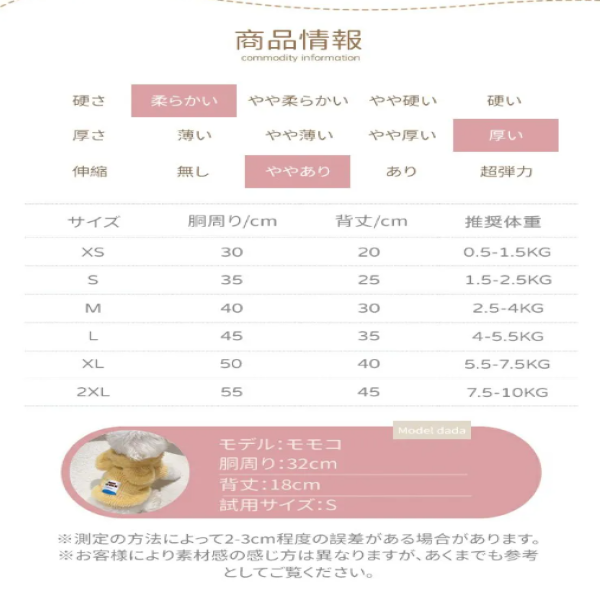 商品情報
commodity information

| 硬さ | 柔らかい | やや柔らかい | やや硬い | 硬い |
|---|---|---|---|---|
| 厚さ | 薄い | やや薄い | やや厚い | 厚い |
| 伸縮 | 無し | ややあり | あり | 超弾力 |

| サイズ | 胴周り/cm | 背丈/cm | 推奨体重 |
|---|---|---|---|
| XS | 30 | 20 | 0.5-1.5KG |
| S | 35 | 25 | 1.5-2.5KG |
| M | 40 | 30 | 2.5-4KG |
| L | 45 | 35 | 4-5.5KG |
| XL | 50 | 40 | 5.5-7.5KG |
| 2XL | 55 | 45 | 7.5-10KG |

Model dada
モデル:モモコ
胴周り:32cm
背丈:18cm
試用サイズ:S

※測定の方法によって2-3cm程度の誤差がある場合があります。
※お客様により素材感の感じ方は異なりますが、あくまでも参考としてご覧ください。